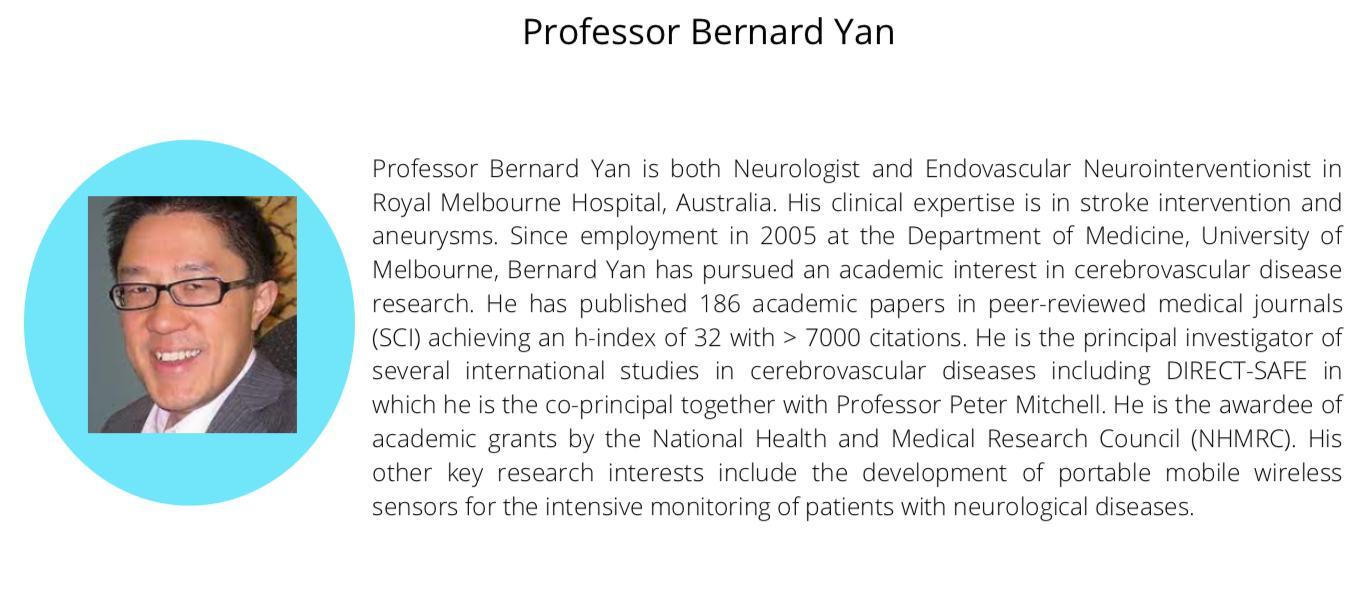 Professor Bernard Yan

Professor Bernard Yan is both Neurologist and Endovascular Neurointerventionist in Royal Melbourne Hospital, Australia. His clinical expertise is in stroke intervention and aneurysms. Since employment in 2005 at the Department of Medicine, University of Melbourne, Bernard Yan has pursued an academic interest in cerebrovascular disease research. He has published 186 academic papers in peer-reviewed medical journals (SCI) achieving an h-index of 32 with > 7000 citations. He is the principal investigator of several international studies in cerebrovascular diseases including DIRECT-SAFE in which he is the co-principal together with Professor Peter Mitchell. He is the awardee of academic grants by the National Health and Medical Research Council (NHMRC). His other key research interests include the development of portable mobile wireless sensors for the intensive monitoring of patients with neurological diseases.